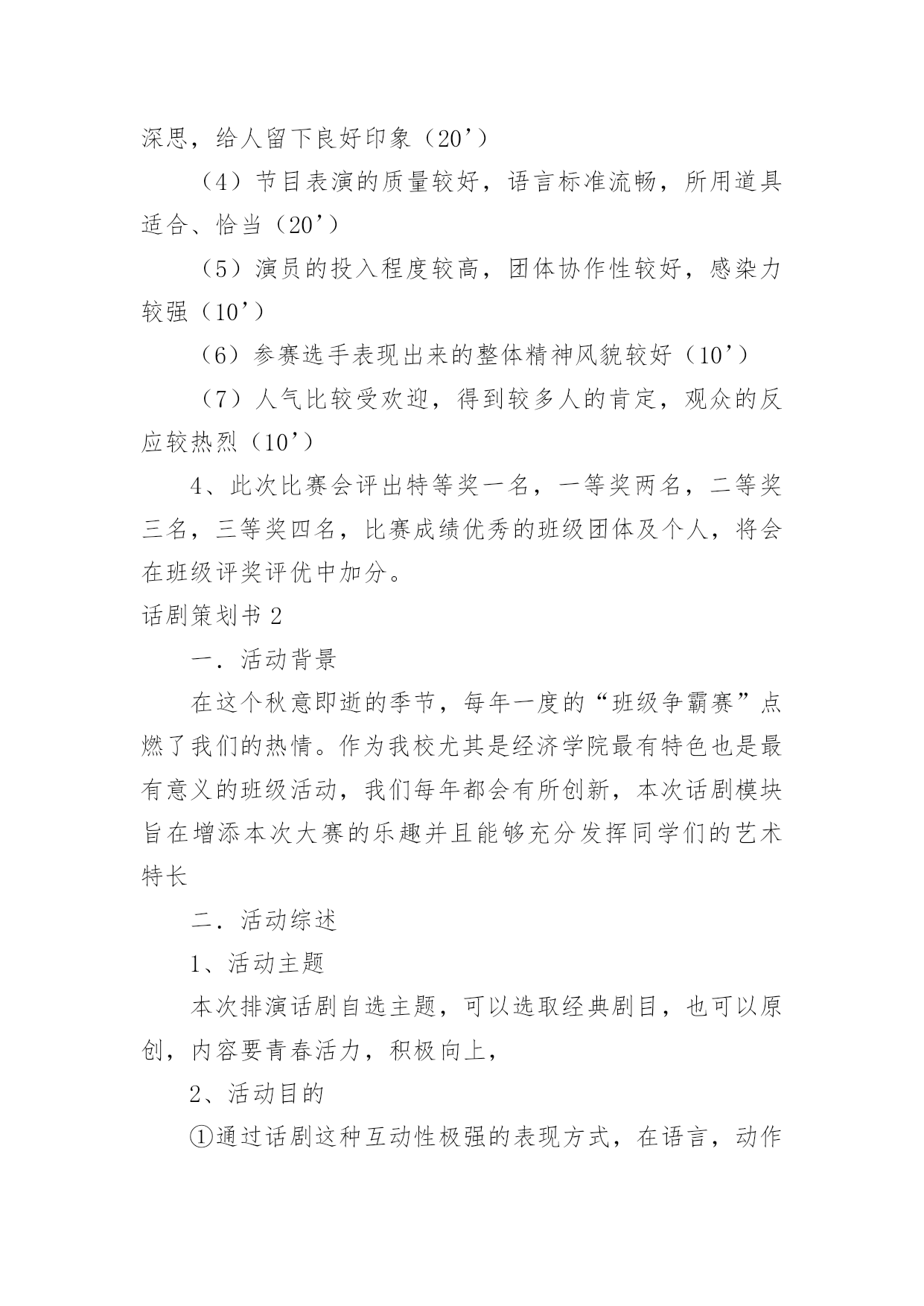 深思，给人留下良好印象（20’）

（4）节目表演的质量较好，语言标准流畅，所用道具适合、恰当（20’）

（5）演员的投入程度较高，团体协作性较好，感染力较强（10’）

（6）参赛选手表现出来的整体精神风貌较好（10’）

（7）人气比较受欢迎，得到较多人的肯定，观众的反应较热烈（10’）

4、此次比赛会评出特等奖一名，一等奖两名，二等奖三名，三等奖四名，比赛成绩优秀的班级团体及个人，将会在班级评奖评优中加分。

话剧策划书 2

一．活动背景

在这个秋意即逝的季节，每年一度的“班级争霸赛”点燃了我们的热情。作为我校尤其是经济学院最有特色也是最有意义的班级活动，我们每年都会有所创新，本次话剧模块旨在增添本次大赛的乐趣并且能够充分发挥同学们的艺术特长

二．活动综述

1、活动主题

本次排演话剧自选主题，可以选取经典剧目，也可以原创，内容要青春活力，积极向上，

2、活动目的

①通过话剧这种互动性极强的表现方式，在语言，动作